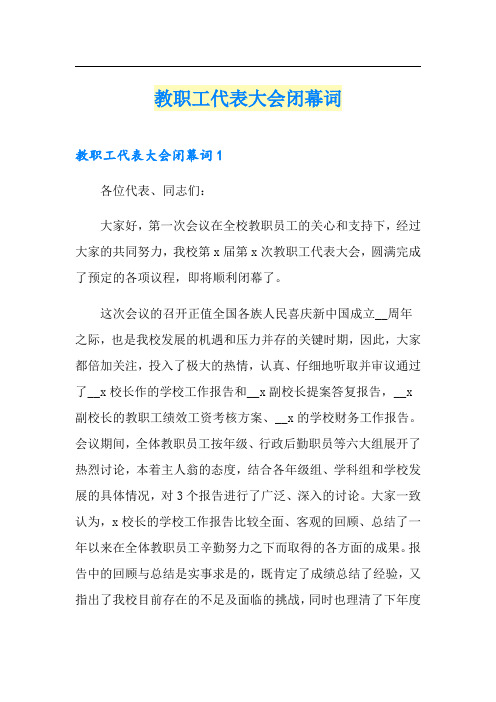 教职工代表大会闭幕词

教职工代表大会闭幕词1

各位代表、同志们：

大家好，第一次会议在全校教职员工的关心和支持下，经过大家的共同努力，我校第x届第x次教职工代表大会，圆满完成了预定的各项议程，即将顺利闭幕了。

这次会议的召开正值全国各族人民喜庆新中国成立__周年之际，也是我校发展的机遇和压力并存的关键时期，因此，大家都倍加关注，投入了极大的热情，认真、仔细地听取并审议通过了__x校长作的学校工作报告和__x副校长提案答复报告，__x副校长的教职工绩效工资考核方案、__x的学校财务工作报告。会议期间，全体教职员工按年级、行政后勤职员等六大组展开了热烈讨论，本着主人翁的态度，结合各年级组、学科组和学校发展的具体情况，对3个报告进行了广泛、深入的讨论。大家一致认为，x校长的学校工作报告比较全面、客观的回顾、总结了一年以来在全体教职员工辛勤努力之下而取得的各方面的成果。报告中的回顾与总结是实事求是的，既肯定了成绩总结了经验，又指出了我校目前存在的不足及面临的挑战，同时也理清了下年度